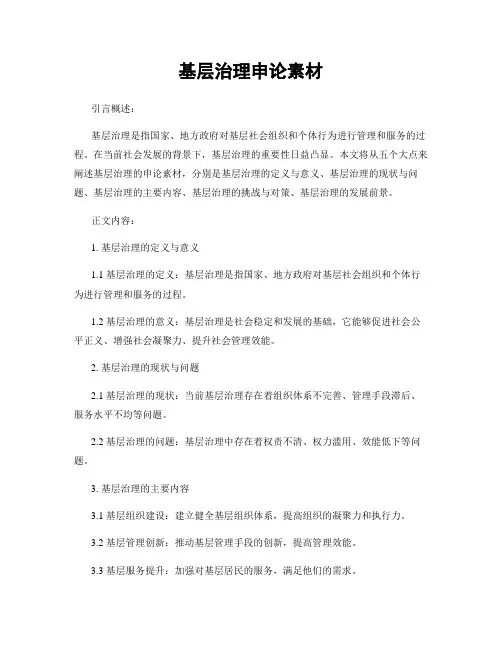 基层治理申论素材

引言概述：

基层治理是指国家、地方政府对基层社会组织和个体行为进行管理和服务的过程。在当前社会发展的背景下，基层治理的重要性日益凸显。本文将从五个大点来阐述基层治理的申论素材，分别是基层治理的定义与意义、基层治理的现状与问题、基层治理的主要内容、基层治理的挑战与对策、基层治理的发展前景。

正文内容：

1. 基层治理的定义与意义

1.1 基层治理的定义：基层治理是指国家、地方政府对基层社会组织和个体行为进行管理和服务的过程。

1.2 基层治理的意义：基层治理是社会稳定和发展的基础，它能够促进社会公平正义、增强社会凝聚力、提升社会管理效能。

2. 基层治理的现状与问题

2.1 基层治理的现状：当前基层治理存在着组织体系不完善、管理手段滞后、服务水平不均等问题。

2.2 基层治理的问题：基层治理中存在着权责不清、权力滥用、效能低下等问题。

3. 基层治理的主要内容

3.1 基层组织建设：建立健全基层组织体系，提高组织的凝聚力和执行力。

3.2 基层管理创新：推动基层管理手段的创新，提高管理效能。

3.3 基层服务提升：加强对基层居民的服务，满足他们的需求。